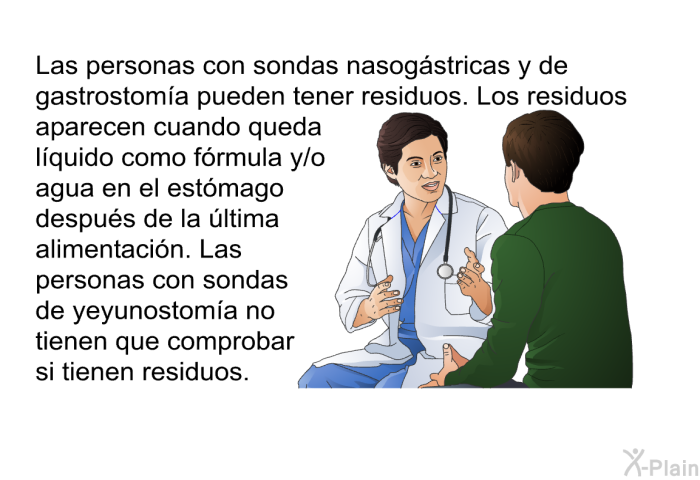 Las personas con sondas nasogástricas y de gastrostomía pueden tener residuos. Los residuos aparecen cuando queda líquido como fórmula y/o agua en el estómago después de la última alimentación. Las personas con sondas de yeyunostomía no tienen que comprobar si tienen residuos.

X-Plain